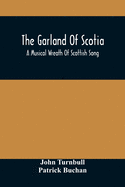 The Garland Of Scotia
A Musical Wreath Of Scottish Song

John Turnbull
Patrick Buchan